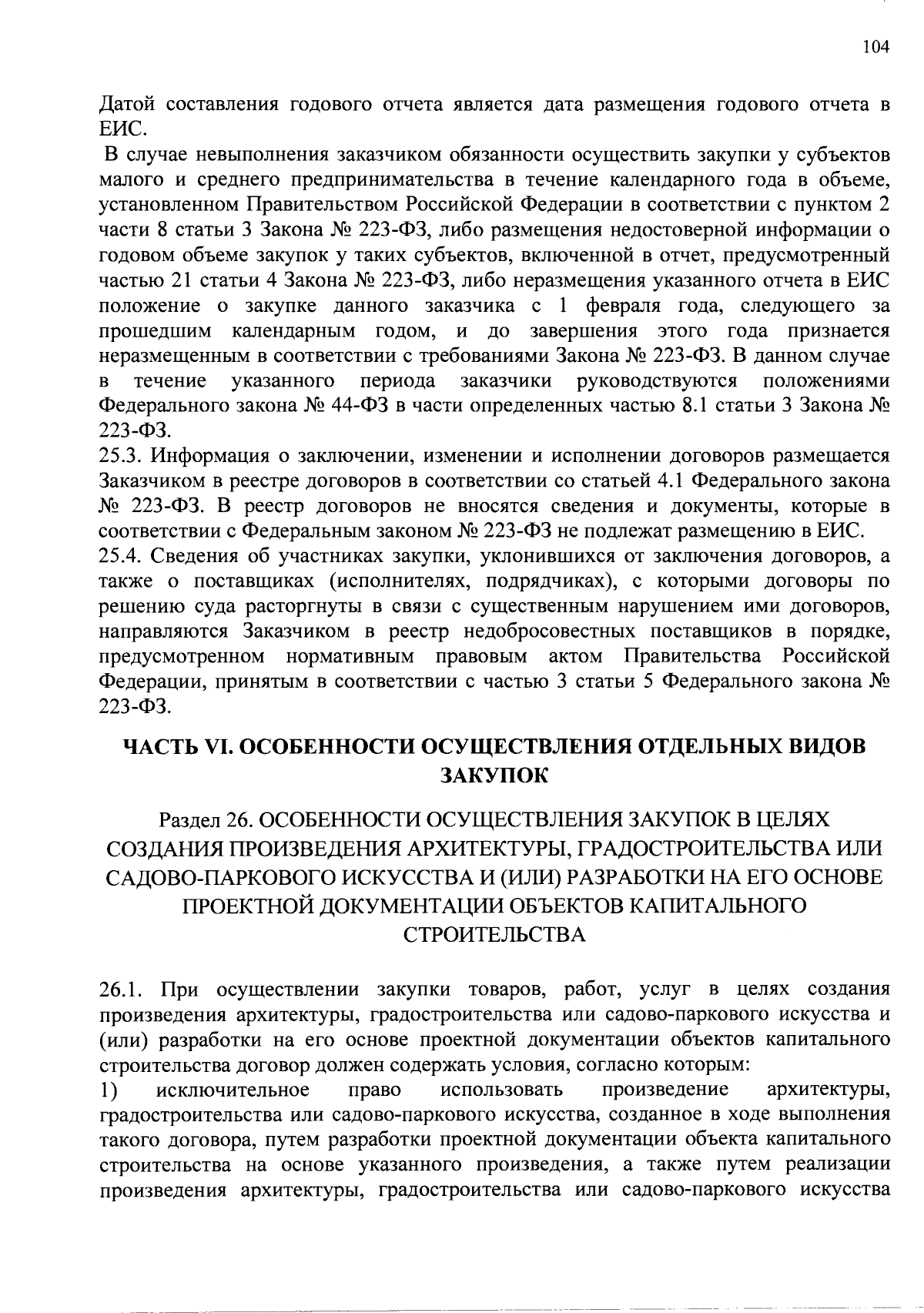 104

Датой составления годового отчета является дата размещения годового отчета в ЕИС.

В случае невыполнения заказчиком обязанности осуществить закупки у субъектов малого и среднего предпринимательства в течение календарного года в объеме, установленном Правительством Российской Федерации в соответствии с пунктом 2 части 8 статьи 3 Закона № 223-ФЗ, либо размещения недостоверной информации о годовом объеме закупок у таких субъектов, включенной в отчет, предусмотренный частью 21 статьи 4 Закона № 223-ФЗ, либо неразмещения указанного отчета в ЕИС положение о закупке данного заказчика с 1 февраля года, следующего за прошедшим календарным годом, и до завершения этого года признается неразмещенным в соответствии с требованиями Закона № 223-ФЗ. В данном случае в течение указанного периода заказчики руководствуются положениями Федерального закона № 44-ФЗ в части определенных частью 8.1 статьи 3 Закона № 223-ФЗ.

25.3. Информация о заключении, изменении и исполнении договоров размещается Заказчиком в реестре договоров в соответствии со статьей 4.1 Федерального закона № 223-ФЗ. В реестр договоров не вносятся сведения и документы, которые в соответствии с Федеральным законом № 223-ФЗ не подлежат размещению в ЕИС.

25.4. Сведения об участниках закупки, уклонившихся от заключения договоров, а также о поставщиках (исполнителях, подрядчиках), с которыми договоры по решению суда расторгнуты в связи с существенным нарушением ими договоров, направляются Заказчиком в реестр недобросовестных поставщиков в порядке, предусмотренном нормативным правовым актом Правительства Российской Федерации, принятым в соответствии с частью 3 статьи 5 Федерального закона № 223-ФЗ.

ЧАСТЬ VI. ОСОБЕННОСТИ ОСУЩЕСТВЛЕНИЯ ОТДЕЛЬНЫХ ВИДОВ ЗАКУПОК

Раздел 26. ОСОБЕННОСТИ ОСУЩЕСТВЛЕНИЯ ЗАКУПОК В ЦЕЛЯХ СОЗДАНИЯ ПРОИЗВЕДЕНИЯ АРХИТЕКТУРЫ, ГРАДОСТРОИТЕЛЬСТВА ИЛИ САДОВО-ПАРКОВОГО ИСКУССТВА И (ИЛИ) РАЗРАБОТКИ НА ЕГО ОСНОВЕ ПРОЕКТНОЙ ДОКУМЕНТАЦИИ ОБЪЕКТОВ КАПИТАЛЬНОГО СТРОИТЕЛЬСТВА

26.1. При осуществлении закупки товаров, работ, услуг в целях создания произведения архитектуры, градостроительства или садово-паркового искусства и (или) разработки на его основе проектной документации объектов капитального строительства договор должен содержать условия, согласно которым:

1) исключительное право использовать произведение архитектуры, градостроительства или садово-паркового искусства, созданное в ходе выполнения такого договора, путем разработки проектной документации объекта капитального строительства на основе указанного произведения, а также путем реализации произведения архитектуры, градостроительства или садово-паркового искусства